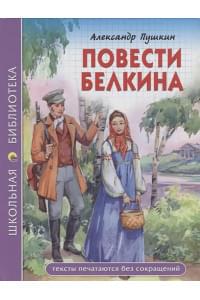 ШКОЛЬНАЯ БИБЛИОТЕКА

Александр Пушкин

ПОВЕСТИ БЕЛКИНА

тексты печатаются без сокращений